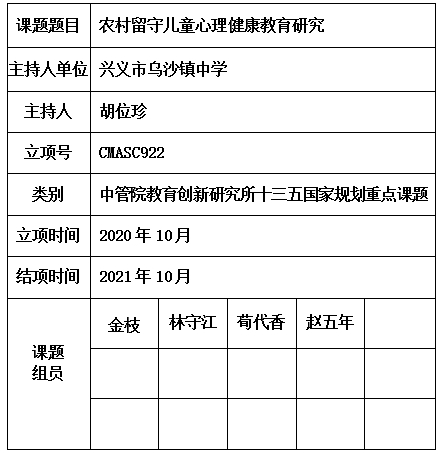 | 课题题目 | 农村留守儿童心理健康教育研究 | | | | |
|---|---|---|---|---|---|
| 主持人单位 | 兴义市乌沙镇中学 | | | | |
| 主持人 | 胡位珍 | | | | |
| 立项号 | CMASC922 | | | | |
| 类别 | 中管院教育创新研究所十三五国家规划重点课题 | | | | |
| 立项时间 | 2020 年 10月 | | | | |
| 结项时间 | 2021 年 10月 | | | | |
| 课题组员 | 金枝 | 林守江 | 荀代香 | 赵五年 | |
| | | | | | |
| | | | | | |